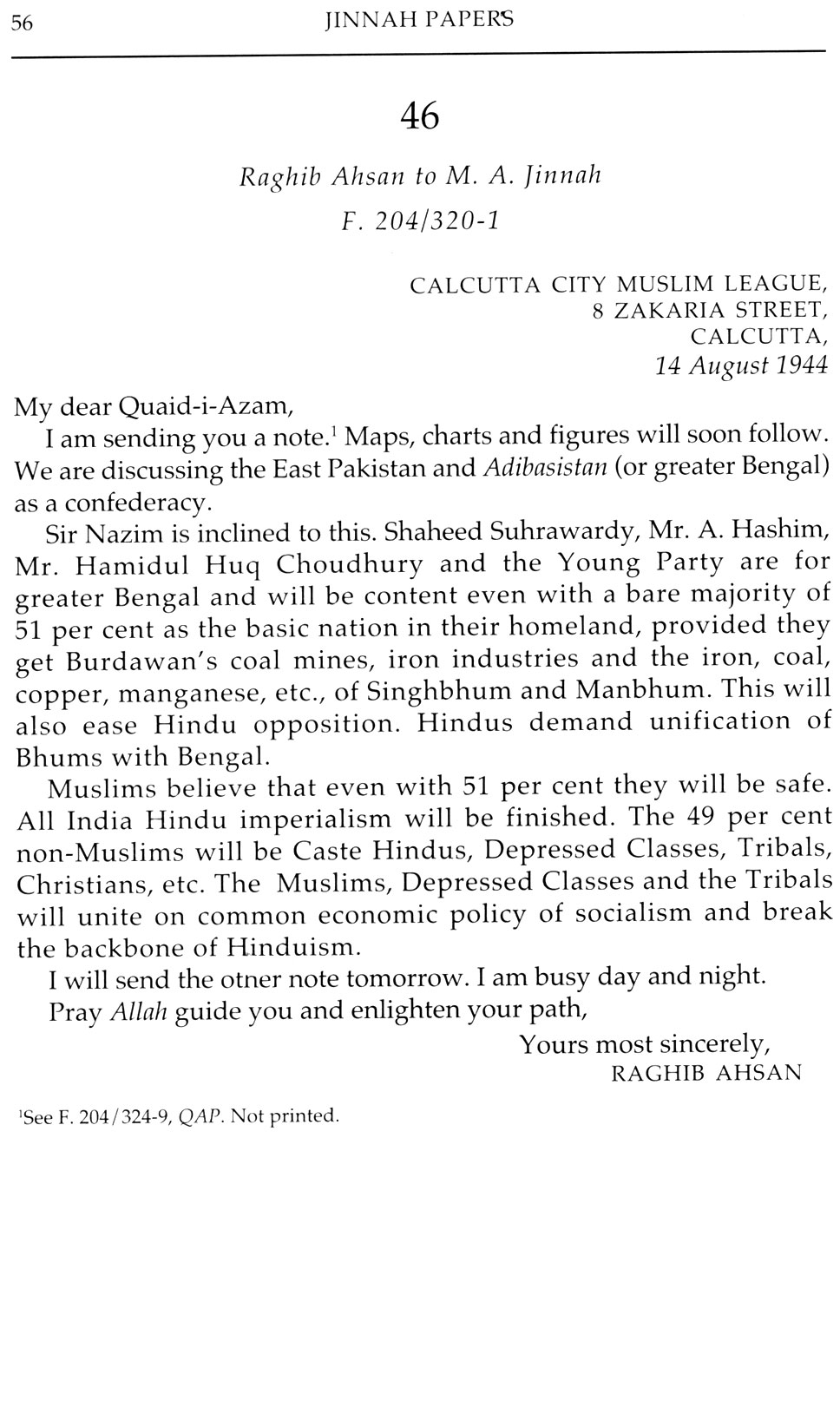 56 JINNAH PAPERS

46

Raghib Ahsan to M. A. Jinnah
F. 204/320-1

CALCUTTA CITY MUSLIM LEAGUE,
8 ZAKARIA STREET,
CALCUTTA,
14 August 1944

My dear Quaid-i-Azam,

I am sending you a note.$^1$ Maps, charts and figures will soon follow. We are discussing the East Pakistan and Adibasistan (or greater Bengal) as a confederacy.

Sir Nazim is inclined to this. Shaheed Suhrawardy, Mr. A. Hashim, Mr. Hamidul Huq Choudhury and the Young Party are for greater Bengal and will be content even with a bare majority of 51 per cent as the basic nation in their homeland, provided they get Burdawan's coal mines, iron industries and the iron, coal, copper, manganese, etc., of Singhbhum and Manbhum. This will also ease Hindu opposition. Hindus demand unification of Bhums with Bengal.

Muslims believe that even with 51 per cent they will be safe. All India Hindu imperialism will be finished. The 49 per cent non-Muslims will be Caste Hindus, Depressed Classes, Tribals, Christians, etc. The Muslims, Depressed Classes and the Tribals will unite on common economic policy of socialism and break the backbone of Hinduism.

I will send the otner note tomorrow. I am busy day and night.

Pray Allah guide you and enlighten your path,

Yours most sincerely,
RAGHIB AHSAN

$^1$See F. 204/324-9, QAP. Not printed.